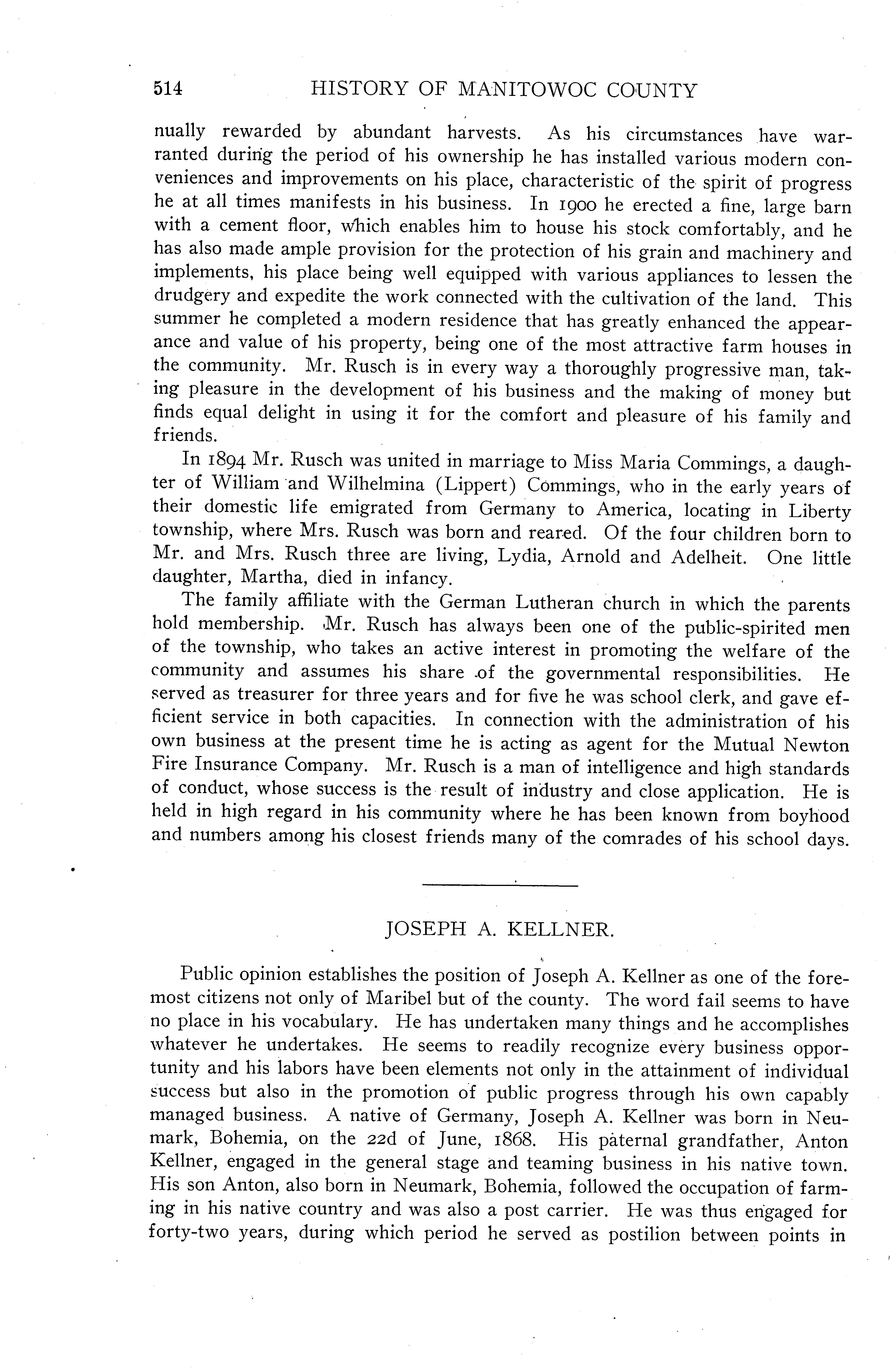 514 HISTORY OF MANITOWOC COUNTY

nually rewarded by abundant harvests. As his circumstances have warranted during the period of his ownership he has installed various modern conveniences and improvements on his place, characteristic of the spirit of progress he at all times manifests in his business. In 1900 he erected a fine, large barn with a cement floor, which enables him to house his stock comfortably, and he has also made ample provision for the protection of his grain and machinery and implements, his place being well equipped with various appliances to lessen the drudgery and expedite the work connected with the cultivation of the land. This summer he completed a modern residence that has greatly enhanced the appearance and value of his property, being one of the most attractive farm houses in the community. Mr. Rusch is in every way a thoroughly progressive man, taking pleasure in the development of his business and the making of money but finds equal delight in using it for the comfort and pleasure of his family and friends.

In 1894 Mr. Rusch was united in marriage to Miss Maria Commings, a daughter of William and Wilhelmina (Lippert) Commings, who in the early years of their domestic life emigrated from Germany to America, locating in Liberty township, where Mrs. Rusch was born and reared. Of the four children born to Mr. and Mrs. Rusch three are living, Lydia, Arnold and Adelheit. One little daughter, Martha, died in infancy.

The family affiliate with the German Lutheran church in which the parents hold membership. Mr. Rusch has always been one of the public-spirited men of the township, who takes an active interest in promoting the welfare of the community and assumes his share of the governmental responsibilities. He served as treasurer for three years and for five he was school clerk, and gave efficient service in both capacities. In connection with the administration of his own business at the present time he is acting as agent for the Mutual Newton Fire Insurance Company. Mr. Rusch is a man of intelligence and high standards of conduct, whose success is the result of industry and close application. He is held in high regard in his community where he has been known from boyhood and numbers among his closest friends many of the comrades of his school days.

JOSEPH A. KELLNER.

Public opinion establishes the position of Joseph A. Kellner as one of the foremost citizens not only of Maribel but of the county. The word fail seems to have no place in his vocabulary. He has undertaken many things and he accomplishes whatever he undertakes. He seems to readily recognize every business opportunity and his labors have been elements not only in the attainment of individual success but also in the promotion of public progress through his own capably managed business. A native of Germany, Joseph A. Kellner was born in Neumark, Bohemia, on the 22d of June, 1868. His paternal grandfather, Anton Kellner, engaged in the general stage and teaming business in his native town. His son Anton, also born in Neumark, Bohemia, followed the occupation of farming in his native country and was also a post carrier. He was thus engaged for forty-two years, during which period he served as postilion between points in